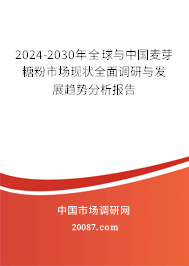 2024-2030年全球与中国麦芽糖粉市场现状全面调研与发展趋势分析报告

中国市场调研网

20087.com